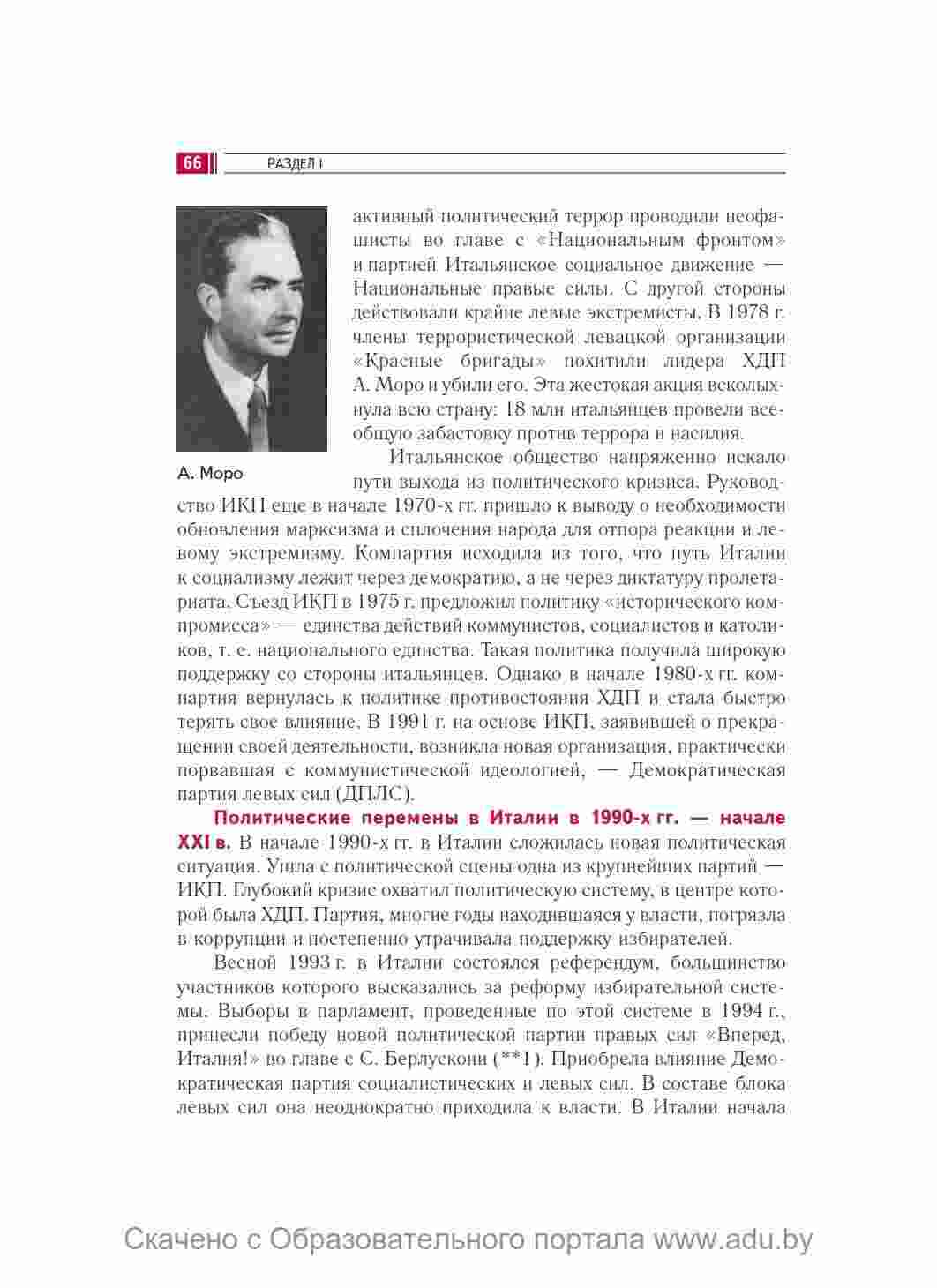 66 РАЗДЕЛ I

А. Моро

активный политический террор проводили неофашисты во главе с «Национальным фронтом» и партией Итальянское социальное движение — Национальные правые силы. С другой стороны действовали крайне левые экстремисты. В 1978 г. члены террористической левацкой организации «Красные бригады» похитили лидера ХДП А. Моро и убили его. Эта жестокая акция всколыхнула всю страну: 18 млн итальянцев провели всеобщую забастовку против террора и насилия.

Итальянское общество напряженно искало пути выхода из политического кризиса. Руководство ИКП еще в начале 1970-х гг. пришло к выводу о необходимости обновления марксизма и сплочения народа для отпора реакции и левому экстремизму. Компартия исходила из того, что путь Италии к социализму лежит через демократию, а не через диктатуру пролетариата. Съезд ИКП в 1975 г. предложил политику «исторического компромисса» — единства действий коммунистов, социалистов и католиков, т. е. национального единства. Такая политика получила широкую поддержку со стороны итальянцев. Однако в начале 1980-х гг. компартия вернулась к политике противостояния ХДП и стала быстро терять свое влияние. В 1991 г. на основе ИКП, заявившей о прекращении своей деятельности, возникла новая организация, практически порвавшая с коммунистической идеологией, — Демократическая партия левых сил (ДПЛС).

Политические перемены в Италии в 1990-х гг. — начале XXI в. В начале 1990-х гг. в Италии сложилась новая политическая ситуация. Ушла с политической сцены одна из крупнейших партий — ИКП. Глубокий кризис охватил политическую систему, в центре которой была ХДП. Партия, многие годы находившаяся у власти, погрязла в коррупции и постепенно утрачивала поддержку избирателей.

Весной 1993 г. в Италии состоялся референдум, большинство участников которого высказались за реформу избирательной системы. Выборы в парламент, проведенные по этой системе в 1994 г., принесли победу новой политической партии правых сил «Вперед, Италия!» во главе с С. Берлускони (**1). Приобрела влияние Демократическая партия социалистических и левых сил. В составе блока левых сил она неоднократно приходила к власти. В Италии начала

Скачено с Образовательного портала www.adu.by